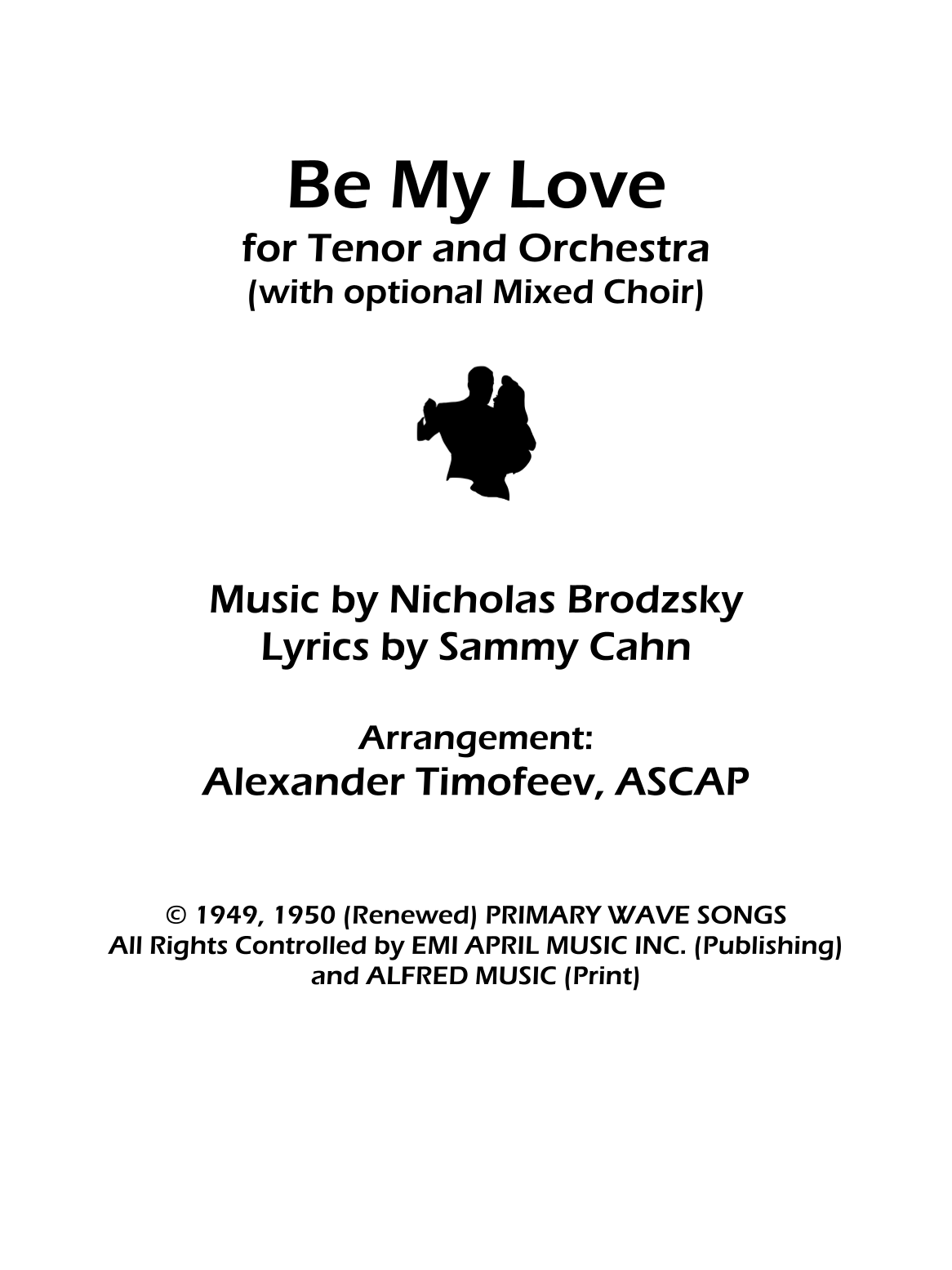 Be My Love
for Tenor and Orchestra
(with optional Mixed Choir)

Music by Nicholas Brodzsky
Lyrics by Sammy Cahn

Arrangement:
Alexander Timofeev, ASCAP

© 1949, 1950 (Renewed) PRIMARY WAVE SONGS
All Rights Controlled by EMI APRIL MUSIC INC. (Publishing)
and ALFRED MUSIC (Print)